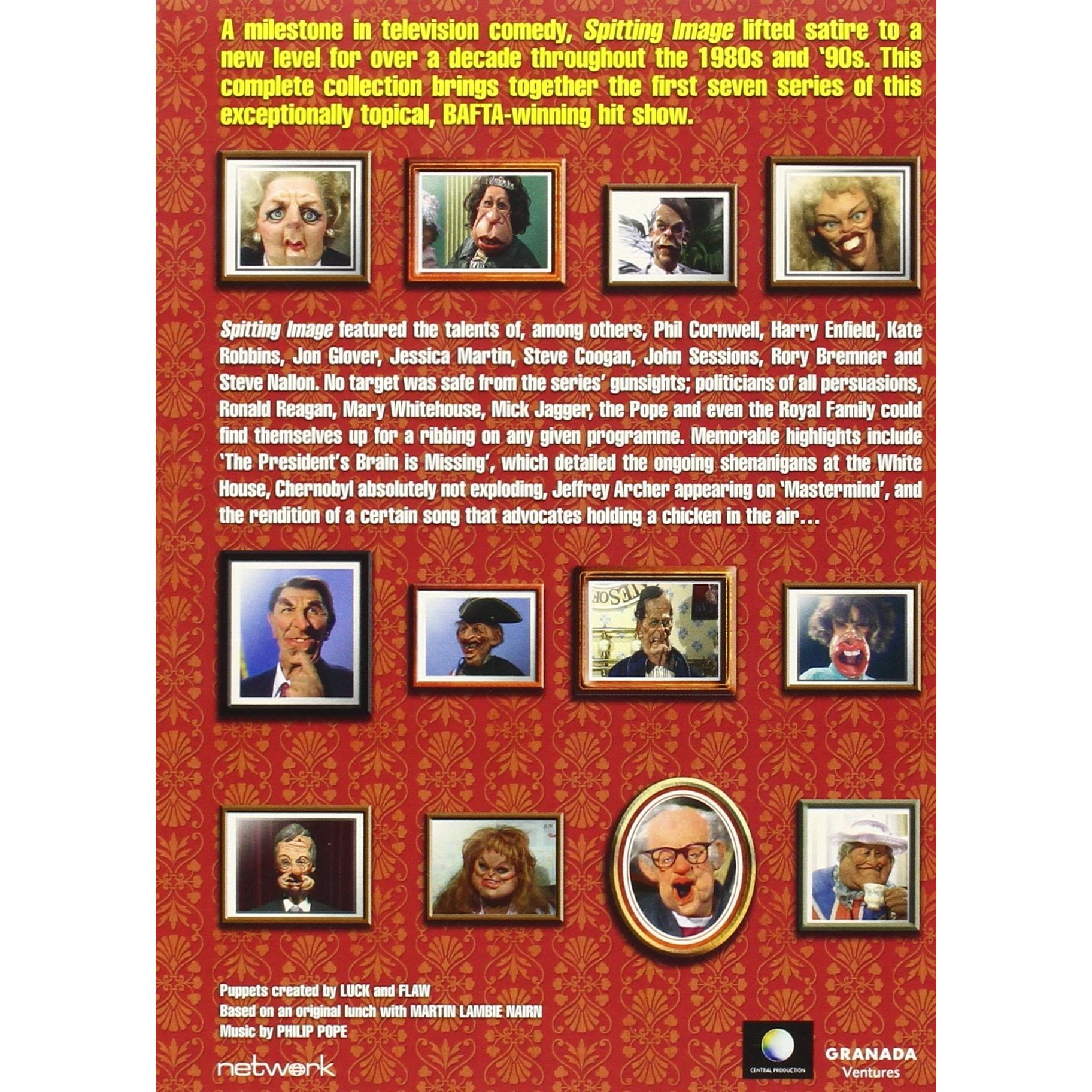 A milestone in television comedy, Spitting Image lifted satire to a new level for over a decade throughout the 1980s and '90s. This complete collection brings together the first seven series of this exceptionally topical, BAFTA-winning hit show.

Spitting Image featured the talents of, among others, Phil Cornwell, Harry Enfield, Kate Robbins, Jon Glover, Jessica Martin, Steve Coogan, John Sessions, Rory Bremner and Steve Nallon. No target was safe from the series' gunsights; politicians of all persuasions, Ronald Reagan, Mary Whitehouse, Mick Jagger, the Pope and even the Royal Family could find themselves up for a ribbing on any given programme. Memorable highlights include 'The President's Brain is Missing', which detailed the ongoing shenanigans at the White House, Chernobyl absolutely not exploding, Jeffrey Archer appearing on 'Mastermind', and the rendition of a certain song that advocates holding a chicken in the air...

Puppets created by LUCK and FLAW
Based on an original lunch with MARTIN LAMBIE NAIRN
Music by PHILIP POPE

network

CENTRAL PRODUCTION

GRANADA
Ventures